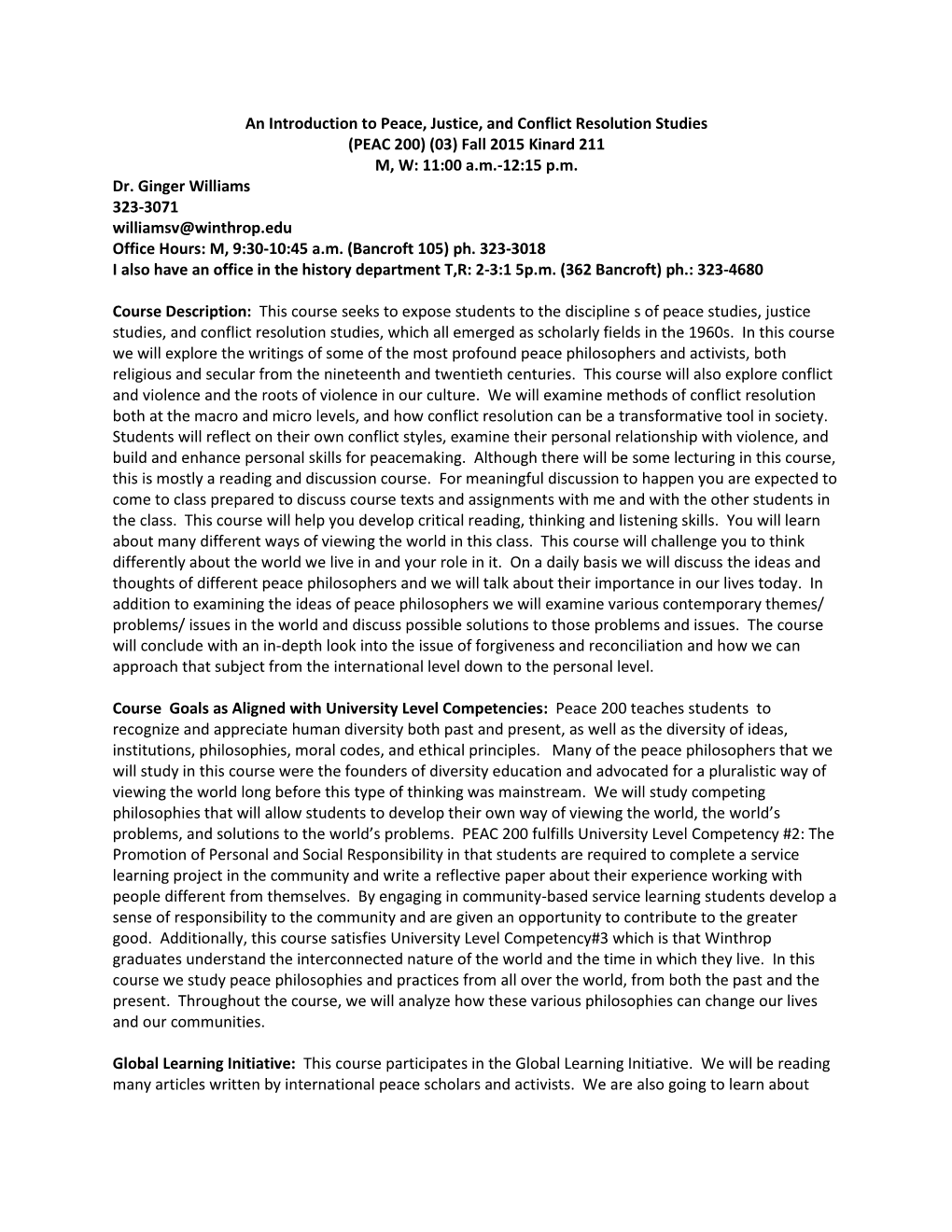 An Introduction to Peace, Justice, and Conflict Resolution Studies
(PEAC 200) (03) Fall 2015 Kinard 211
M, W: 11:00 a.m.-12:15 p.m.

Dr. Ginger Williams
323-3071
williamsv@winthrop.edu
Office Hours: M, 9:30-10:45 a.m. (Bancroft 105) ph. 323-3018
I also have an office in the history department T,R: 2-3:1 5p.m. (362 Bancroft) ph.: 323-4680

Course Description: This course seeks to expose students to the discipline s of peace studies, justice studies, and conflict resolution studies, which all emerged as scholarly fields in the 1960s. In this course we will explore the writings of some of the most profound peace philosophers and activists, both religious and secular from the nineteenth and twentieth centuries. This course will also explore conflict and violence and the roots of violence in our culture. We will examine methods of conflict resolution both at the macro and micro levels, and how conflict resolution can be a transformative tool in society. Students will reflect on their own conflict styles, examine their personal relationship with violence, and build and enhance personal skills for peacemaking. Although there will be some lecturing in this course, this is mostly a reading and discussion course. For meaningful discussion to happen you are expected to come to class prepared to discuss course texts and assignments with me and with the other students in the class. This course will help you develop critical reading, thinking and listening skills. You will learn about many different ways of viewing the world in this class. This course will challenge you to think differently about the world we live in and your role in it. On a daily basis we will discuss the ideas and thoughts of different peace philosophers and we will talk about their importance in our lives today. In addition to examining the ideas of peace philosophers we will examine various contemporary themes/ problems/ issues in the world and discuss possible solutions to those problems and issues. The course will conclude with an in-depth look into the issue of forgiveness and reconciliation and how we can approach that subject from the international level down to the personal level.

Course Goals as Aligned with University Level Competencies: Peace 200 teaches students to recognize and appreciate human diversity both past and present, as well as the diversity of ideas, institutions, philosophies, moral codes, and ethical principles. Many of the peace philosophers that we will study in this course were the founders of diversity education and advocated for a pluralistic way of viewing the world long before this type of thinking was mainstream. We will study competing philosophies that will allow students to develop their own way of viewing the world, the world’s problems, and solutions to the world’s problems. PEAC 200 fulfills University Level Competency #2: The Promotion of Personal and Social Responsibility in that students are required to complete a service learning project in the community and write a reflective paper about their experience working with people different from themselves. By engaging in community-based service learning students develop a sense of responsibility to the community and are given an opportunity to contribute to the greater good. Additionally, this course satisfies University Level Competency#3 which is that Winthrop graduates understand the interconnected nature of the world and the time in which they live. In this course we study peace philosophies and practices from all over the world, from both the past and the present. Throughout the course, we will analyze how these various philosophies can change our lives and our communities.

Global Learning Initiative: This course participates in the Global Learning Initiative. We will be reading many articles written by international peace scholars and activists. We are also going to learn about